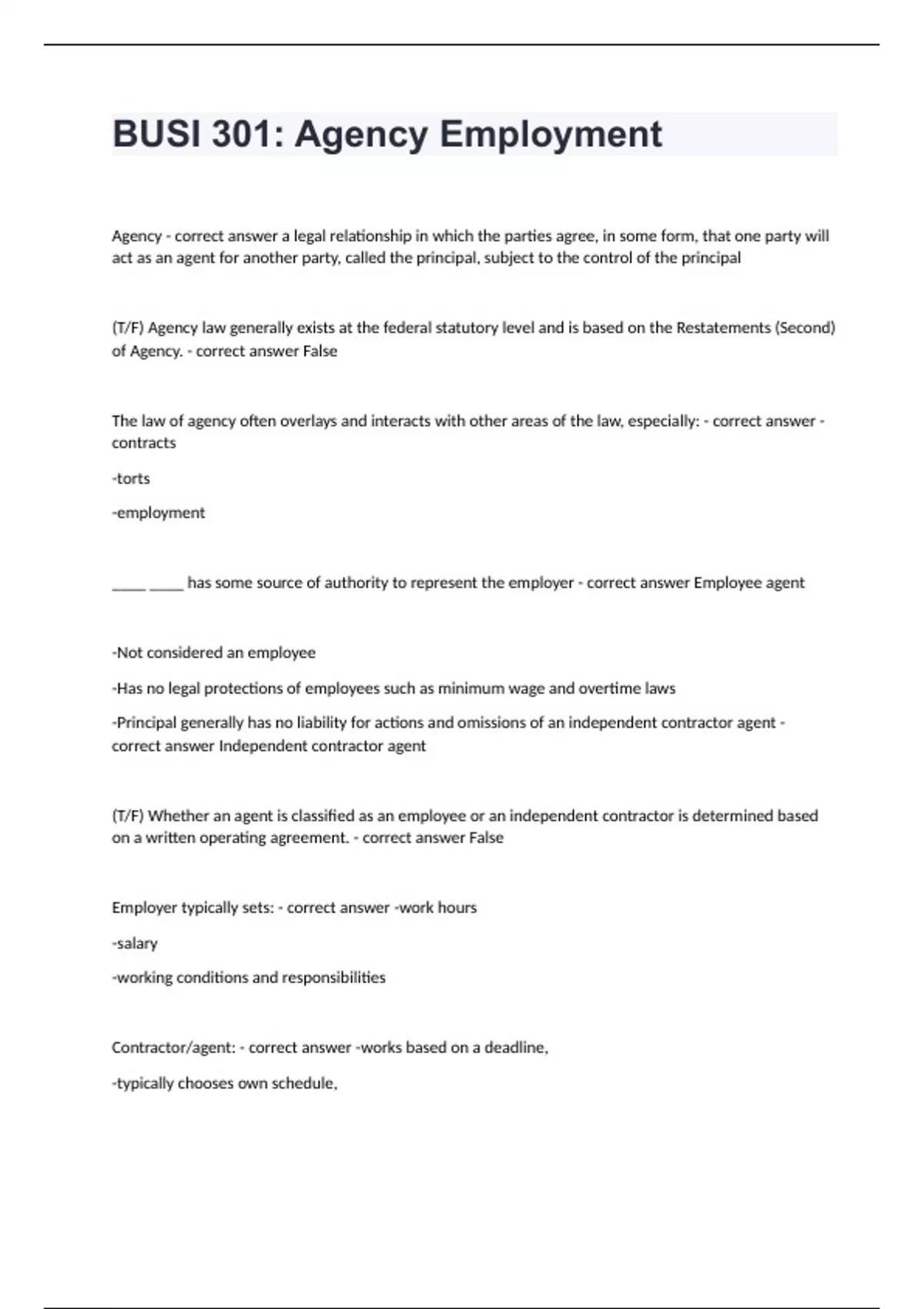 BUSI 301: Agency Employment

Agency - correct answer a legal relationship in which the parties agree, in some form, that one party will act as an agent for another party, called the principal, subject to the control of the principal

(T/F) Agency law generally exists at the federal statutory level and is based on the Restatements (Second) of Agency. - correct answer False

The law of agency often overlays and interacts with other areas of the law, especially: - correct answer -contracts

-torts

-employment

_____ _____ has some source of authority to represent the employer - correct answer Employee agent

-Not considered an employee

-Has no legal protections of employees such as minimum wage and overtime laws

-Principal generally has no liability for actions and omissions of an independent contractor agent - correct answer Independent contractor agent

(T/F) Whether an agent is classified as an employee or an independent contractor is determined based on a written operating agreement. - correct answer False

Employer typically sets: - correct answer -work hours

-salary

-working conditions and responsibilities

Contractor/agent: - correct answer -works based on a deadline,

-typically chooses own schedule,